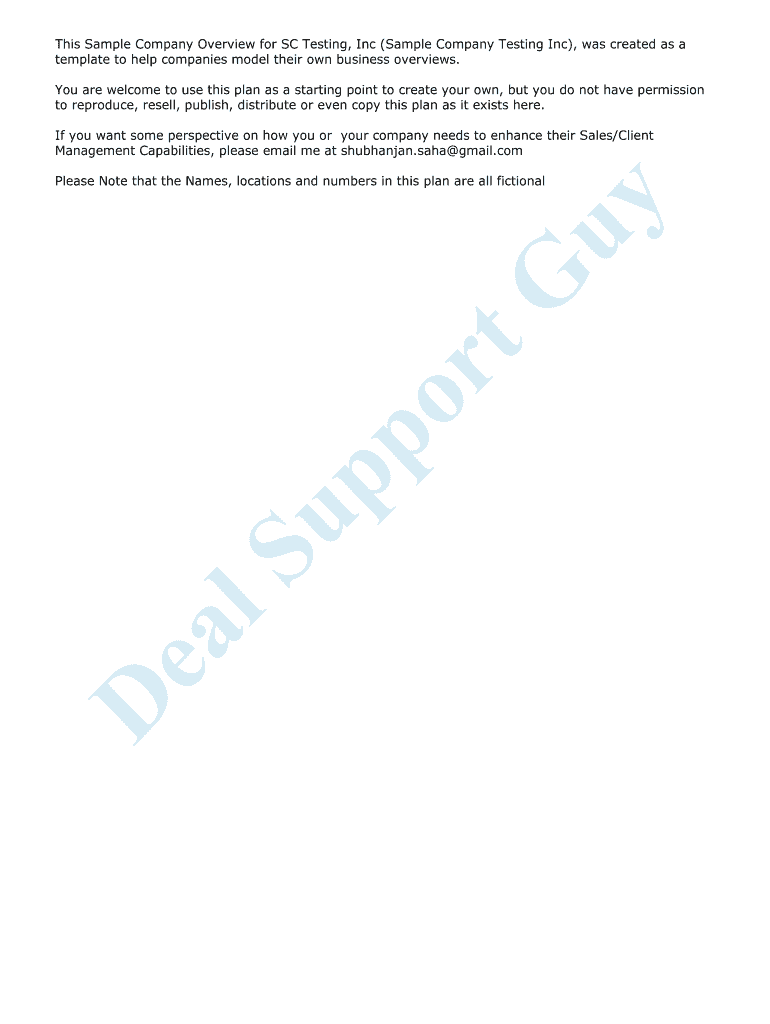 This Sample Company Overview for SC Testing, Inc (Sample Company Testing Inc), was created as a template to help companies model their own business overviews.

You are welcome to use this plan as a starting point to create your own, but you do not have permission to reproduce, resell, publish, distribute or even copy this plan as it exists here.

If you want some perspective on how you or  your company needs to enhance their Sales/Client Management Capabilities, please email me at shubhanjan.saha@gmail.com

Please Note that the Names, locations and numbers in this plan are all fictional

Deal Support Guy